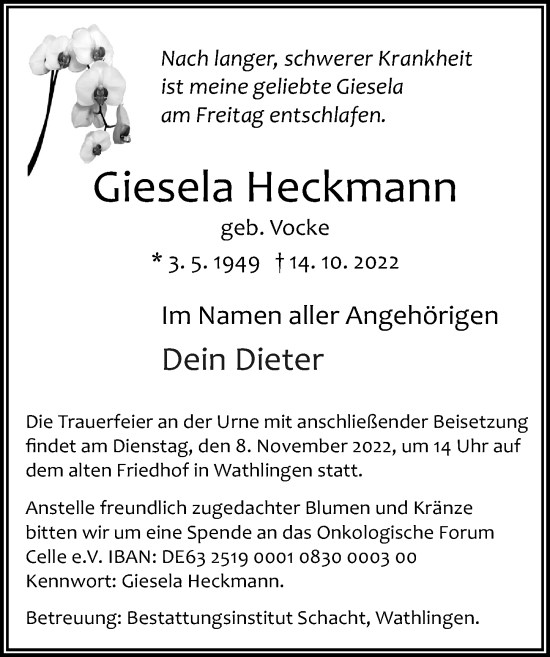 Nach langer, schwerer Krankheit ist meine geliebte Giesela am Freitag entschlafen.

Giesela Heckmann

geb. Vocke

* 3. 5. 1949 † 14. 10. 2022

Im Namen aller Angehörigen

Dein Dieter

Die Trauerfeier an der Urne mit anschließender Beisetzung findet am Dienstag, den 8. November 2022, um 14 Uhr auf dem alten Friedhof in Wathlingen statt.

Anstelle freundlich zugedachter Blumen und Kränze bitten wir um eine Spende an das Onkologische Forum Celle e.V. IBAN: DE63 2519 0001 0830 0003 00 Kennwort: Giesela Heckmann.

Betreuung: Bestattungsinstitut Schacht, Wathlingen.